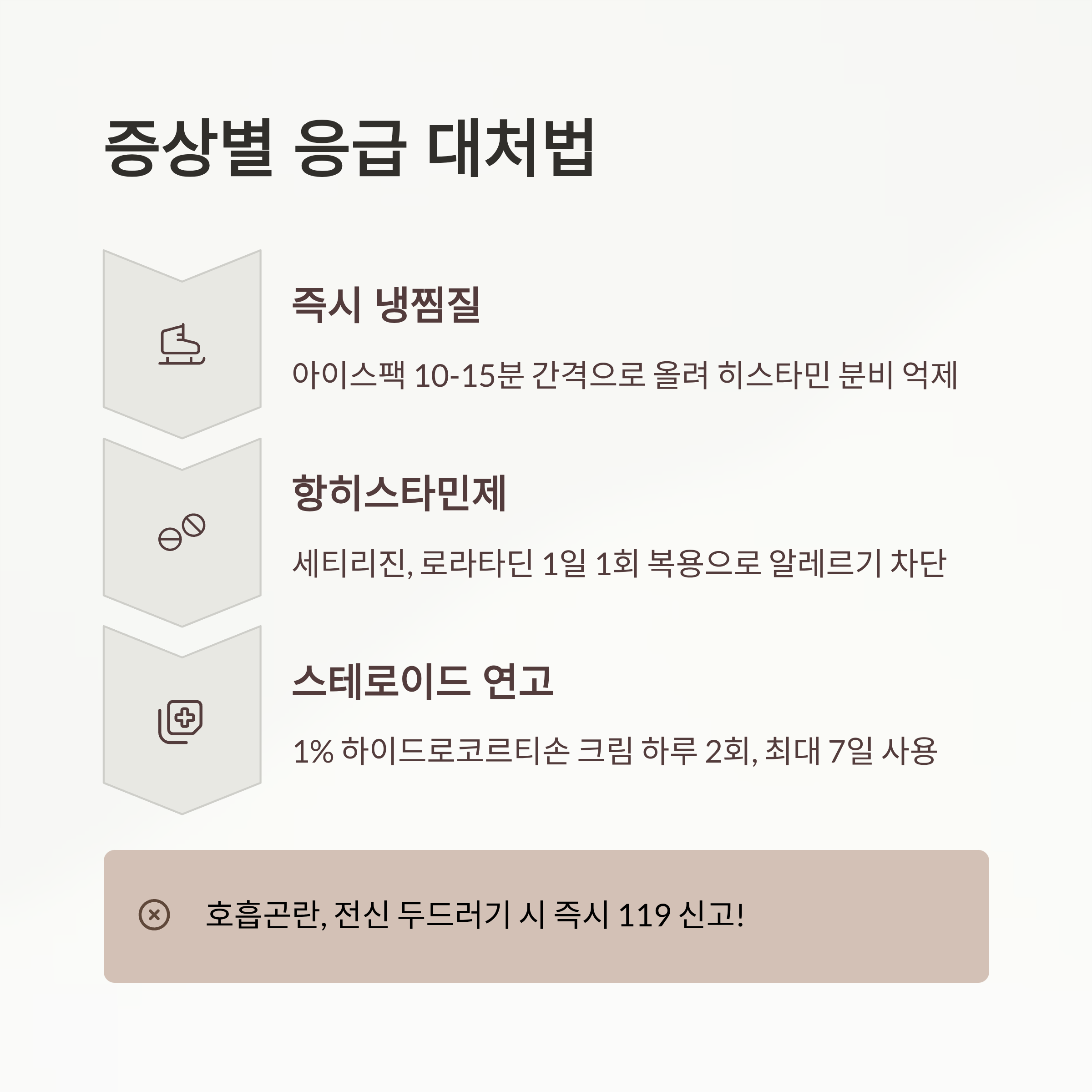 증상별 응급 대처법

즉시 냉찜질

아이스팩 10-15분 간격으로 올려 히스타민 분비 억제

항히스타민제

세티리진, 로라타딘 1일 1회 복용으로 알레르기 차단

스테로이드 연고

1% 하이드로코르티손 크림 하루 2회, 최대 7일 사용

호흡곤란, 전신 두드러기 시 즉시 119 신고!